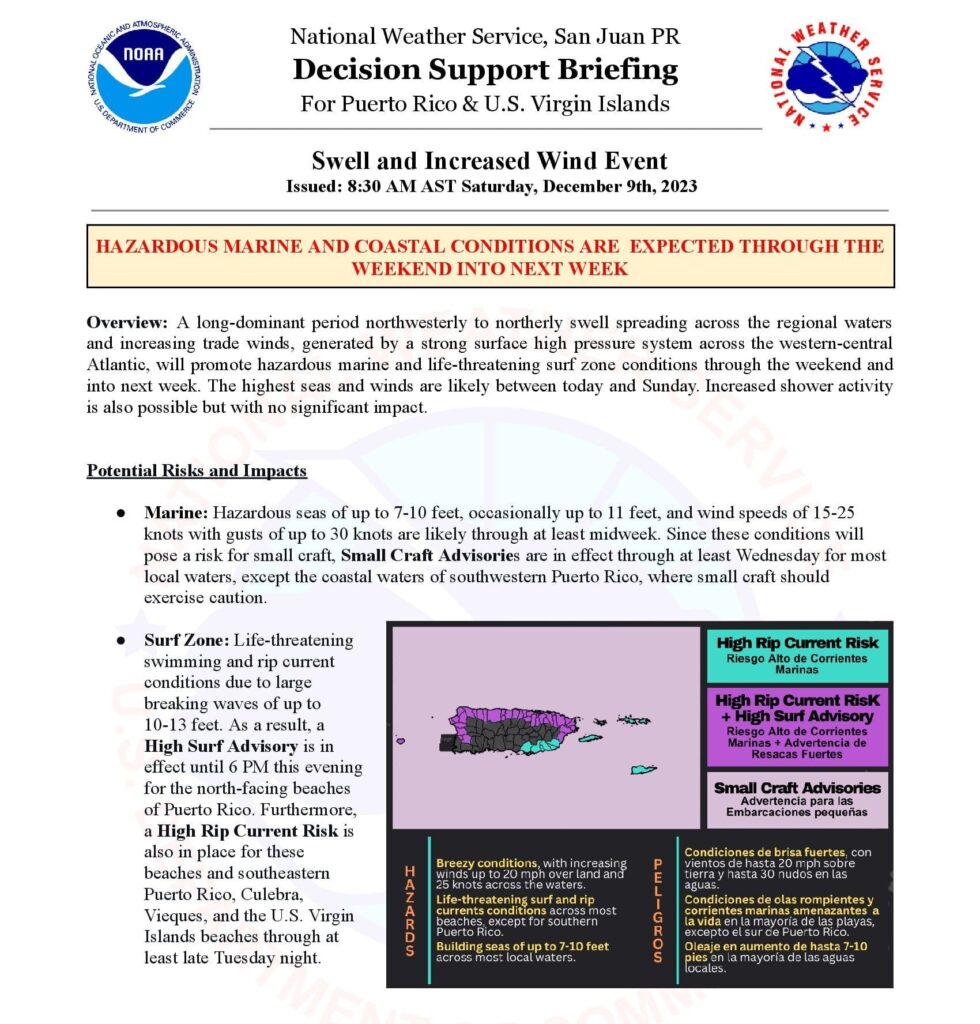 NATIONAL OCEANIC AND ATMOSPHERIC ADMINISTRATION
NOAA
U.S. DEPARTMENT OF COMMERCE

National Weather Service, San Juan PR
Decision Support Briefing
For Puerto Rico & U.S. Virgin Islands

NATIONAL WEATHER SERVICE

Swell and Increased Wind Event
Issued: 8:30 AM AST Saturday, December 9th, 2023

HAZARDOUS MARINE AND COASTAL CONDITIONS ARE EXPECTED THROUGH THE WEEKEND INTO NEXT WEEK

Overview: A long-dominant period northwesterly to northerly swell spreading across the regional waters and increasing trade winds, generated by a strong surface high pressure system across the western-central Atlantic, will promote hazardous marine and life-threatening surf zone conditions through the weekend and into next week. The highest seas and winds are likely between today and Sunday. Increased shower activity is also possible but with no significant impact.

Potential Risks and Impacts

● Marine: Hazardous seas of up to 7-10 feet, occasionally up to 11 feet, and wind speeds of 15-25 knots with gusts of up to 30 knots are likely through at least midweek. Since these conditions will pose a risk for small craft, Small Craft Advisories are in effect through at least Wednesday for most local waters, except the coastal waters of southwestern Puerto Rico, where small craft should exercise caution.

● Surf Zone: Life-threatening swimming and rip current conditions due to large breaking waves of up to 10-13 feet. As a result, a High Surf Advisory is in effect until 6 PM this evening for the north-facing beaches of Puerto Rico. Furthermore, a High Rip Current Risk is also in place for these beaches and southeastern Puerto Rico, Culebra, Vieques, and the U.S. Virgin Islands beaches through at least late Tuesday night.

High Rip Current Risk
Riesgo Alto de Corrientes Marinas

High Rip Current RisK + High Surf Advisory
Riesgo Alto de Corrientes Marinas + Advertencia de Resacas Fuertes

Small Craft Advisories
Advertencia para las Embarcaciones pequeñas

HAZARDS

Breezy conditions, with increasing winds up to 20 mph over land and 25 knots across the waters.
Life-threatening surf and rip currents conditions across most beaches, except for southern Puerto Rico.
Building seas of up to 7-10 feet across most local waters.

PELIGROS

Condiciones de brisa fuertes, con vientos de hasta 20 mph sobre tierra y hasta 30 nudos en las aguas.
Condiciones de olas rompientes y corrientes marinas amenazantes a la vida en la mayoría de las playas, excepto el sur de Puerto Rico.
Oleaje en aumento de hasta 7-10 pies en la mayoría de las aguas locales.